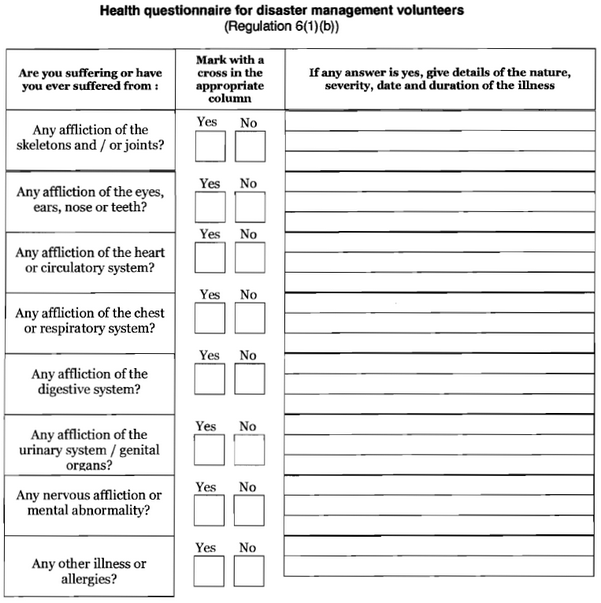 Health questionnaire for disaster management volunteers
(Regulation 6(1)(b))

| Are you suffering or have you ever suffered from : | Mark with a cross in the appropriate column | If any answer is yes, give details of the nature, severity, date and duration of the illness |
|---|---|---|
| Any affliction of the skeletons and / or joints? | Yes No | |
| Any affliction of the eyes, ears, nose or teeth? | Yes No | |
| Any affliction of the heart or circulatory system? | Yes No | |
| Any affliction of the chest or respiratory system? | Yes No | |
| Any affliction of the digestive system? | Yes No | |
| Any affliction of the urinary system / genital organs? | Yes No | |
| Any nervous affliction or mental abnormality? | Yes No | |
| Any other illness or allergies? | Yes No | |